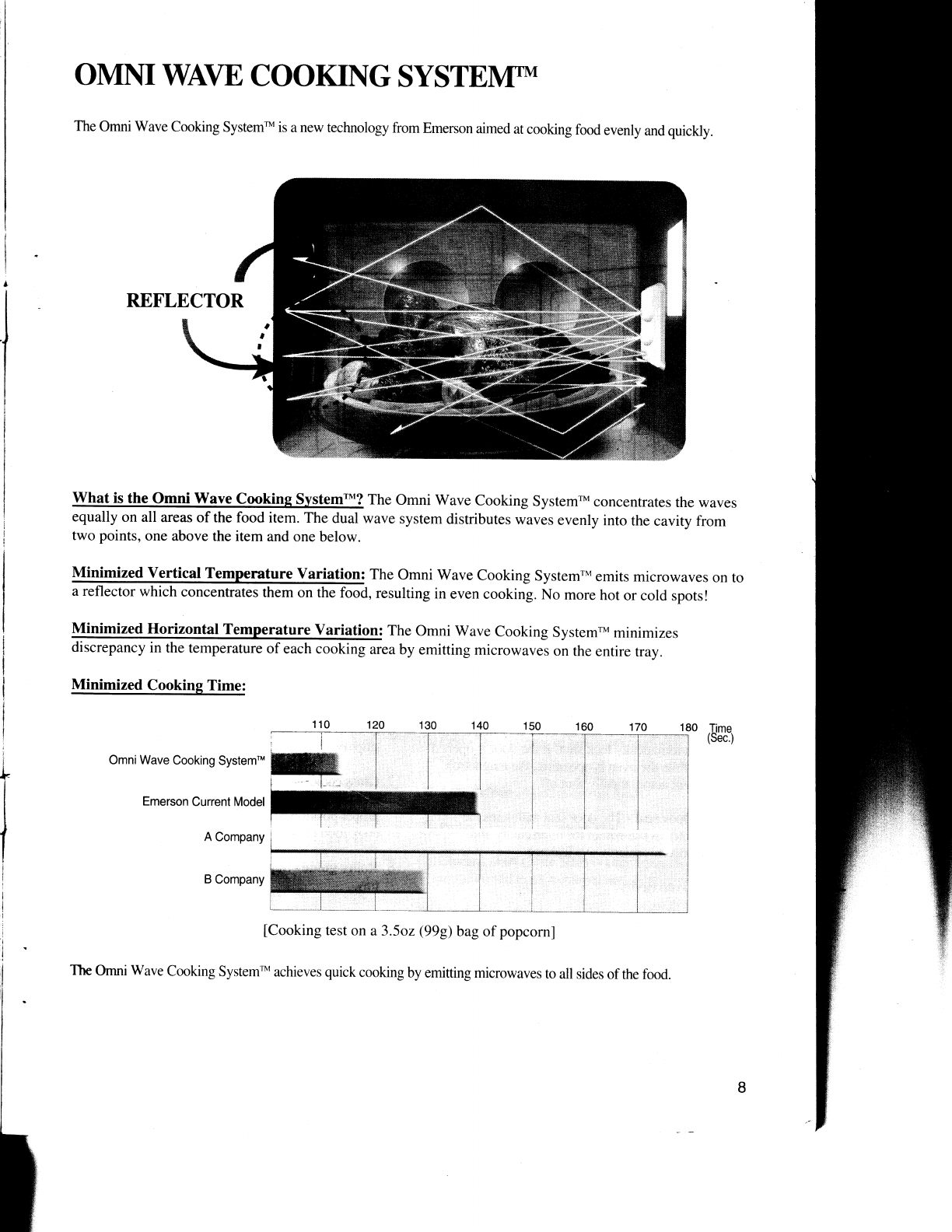 OMNI WAVE COOKING SYSTEM™

The Omni Wave Cooking System™ is a new technology from Emerson aimed at cooking food evenly and quickly.

REFLECTOR

What is the Omni Wave Cooking System™? The Omni Wave Cooking System™ concentrates the waves equally on all areas of the food item. The dual wave system distributes waves evenly into the cavity from two points, one above the item and one below.

Minimized Vertical Temperature Variation: The Omni Wave Cooking System™ emits microwaves on to a reflector which concentrates them on the food, resulting in even cooking. No more hot or cold spots!

Minimized Horizontal Temperature Variation: The Omni Wave Cooking System™ minimizes discrepancy in the temperature of each cooking area by emitting microwaves on the entire tray.

Minimized Cooking Time:

110 120 130 140 150 160 170 180 Time (Sec.)

Omni Wave Cooking System™

Emerson Current Model

A Company

B Company

[Cooking test on a 3.5oz (99g) bag of popcorn]

The Omni Wave Cooking System™ achieves quick cooking by emitting microwaves to all sides of the food.

8